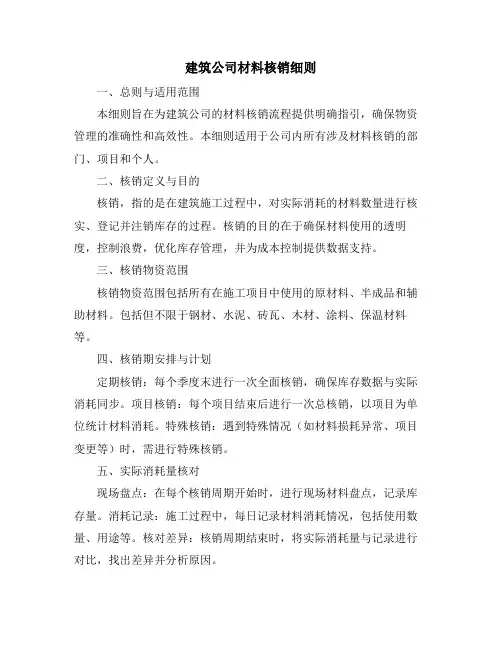 建筑公司材料核销细则

一、总则与适用范围

本细则旨在为建筑公司的材料核销流程提供明确指引，确保物资管理的准确性和高效性。本细则适用于公司内所有涉及材料核销的部门、项目和个人。

二、核销定义与目的

核销，指的是在建筑施工过程中，对实际消耗的材料数量进行核实、登记并注销库存的过程。核销的目的在于确保材料使用的透明度，控制浪费，优化库存管理，并为成本控制提供数据支持。

三、核销物资范围

核销物资范围包括所有在施工项目中使用的原材料、半成品和辅助材料。包括但不限于钢材、水泥、砖瓦、木材、涂料、保温材料等。

四、核销期安排与计划

定期核销：每个季度末进行一次全面核销，确保库存数据与实际消耗同步。项目核销：每个项目结束后进行一次总核销，以项目为单位统计材料消耗。特殊核销：遇到特殊情况（如材料损耗异常、项目变更等）时，需进行特殊核销。

五、实际消耗量核对

现场盘点：在每个核销周期开始时，进行现场材料盘点，记录库存量。消耗记录：施工过程中，每日记录材料消耗情况，包括使用数量、用途等。核对差异：核销周期结束时，将实际消耗量与记录进行对比，找出差异并分析原因。